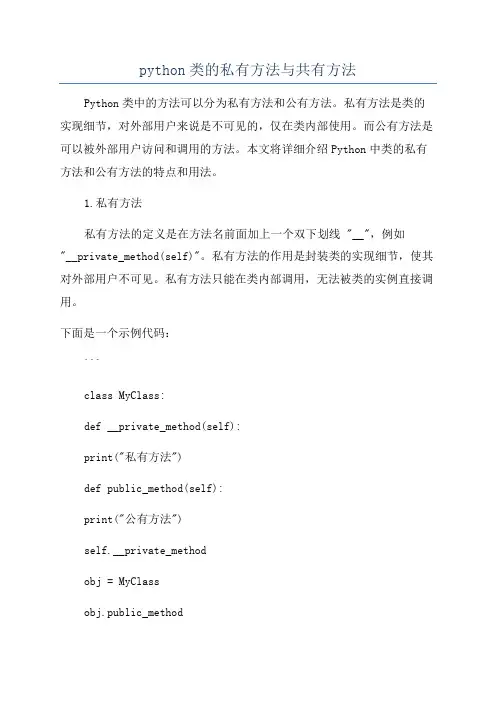 python 类的私有方法与共有方法

Python 类中的方法可以分为私有方法和公有方法。私有方法是类的实现细节，对外部用户来说是不可见的，仅在类内部使用。而公有方法是可以被外部用户访问和调用的方法。本文将详细介绍 Python 中类的私有方法和公有方法的特点和用法。

1.私有方法

私有方法的定义是在方法名前面加上一个双下划线 "__"，例如 "__private_method(self)"。私有方法的作用是封装类的实现细节，使其对外部用户不可见。私有方法只能在类内部调用，无法被类的实例直接调用。

下面是一个示例代码：

```

class MyClass:

def __private_method(self):

print("私有方法")

def public_method(self):

print("公有方法")

self.__private_method

obj = MyClass

obj.public_method